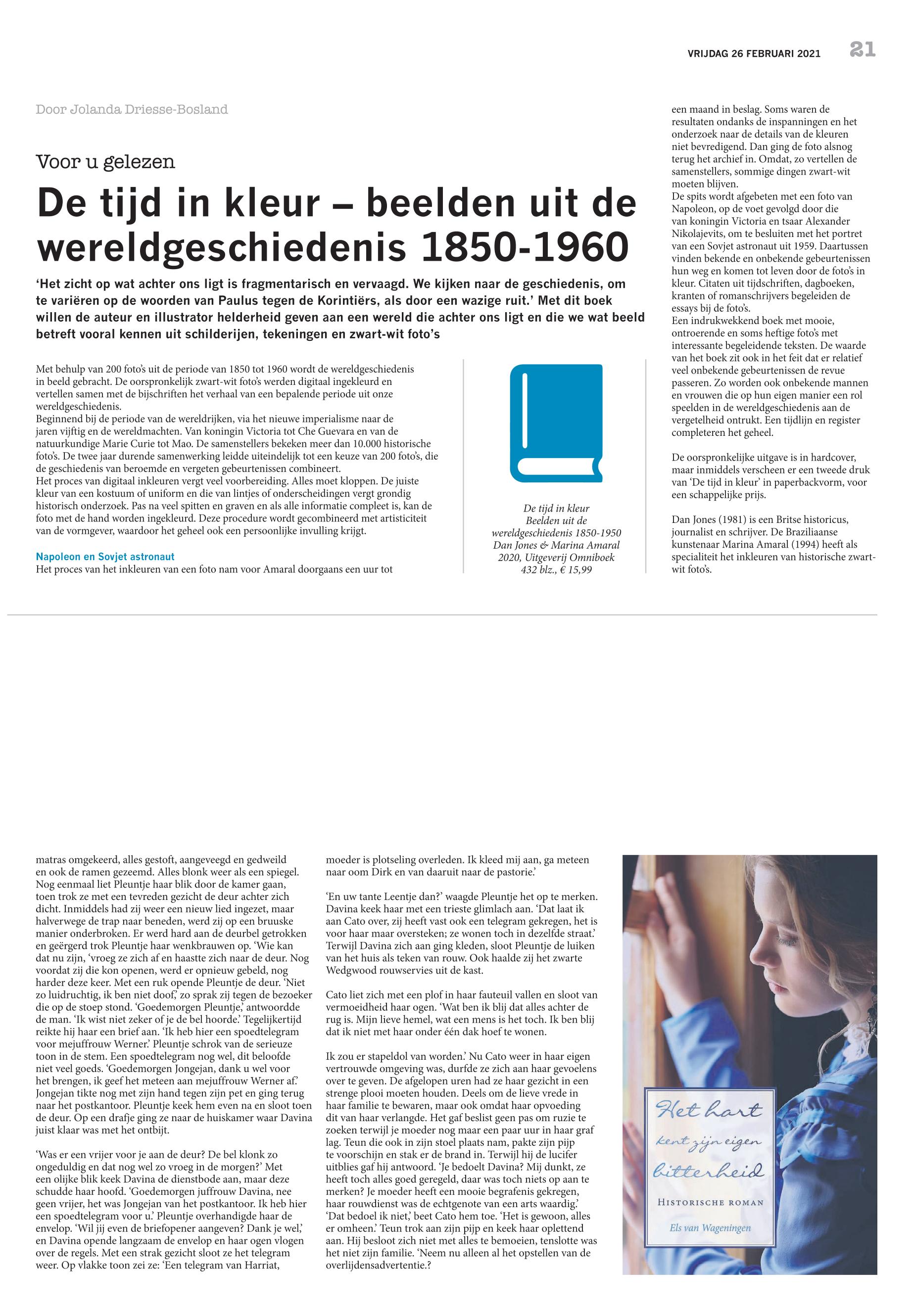 VRIJDAG 26 FEBRUARI 2021 21

Door Jolanda Driesse-Bosland

Voor u gelezen

De tijd in kleur – beelden uit de wereldgeschiedenis 1850-1960

‘Het zicht op wat achter ons ligt is fragmentarisch en vervaagd. We kijken naar de geschiedenis, om te variëren op de woorden van Paulus tegen de Korintiërs, als door een wazige ruit.’ Met dit boek willen de auteur en illustrator helderheid geven aan een wereld die achter ons ligt en die we wat beeld betreft vooral kennen uit schilderijen, tekeningen en zwart-wit foto’s

Met behulp van 200 foto’s uit de periode van 1850 tot 1960 wordt de wereldgeschiedenis in beeld gebracht. De oorspronkelijk zwart-wit foto’s werden digitaal ingekleurd en vertellen samen met de bijschriften het verhaal van een bepalende periode uit onze wereldgeschiedenis.
Beginnend bij de periode van de wereldrijken, via het nieuwe imperialisme naar de jaren vijftig en de wereldmachten. Van koningin Victoria tot Che Guevara en van de natuurkundige Marie Curie tot Mao. De samenstellers bekeken meer dan 10.000 historische foto’s. De twee jaar durende samenwerking leidde uiteindelijk tot een keuze van 200 foto’s, die de geschiedenis van beroemde en vergeten gebeurtenissen combineert.
Het proces van digitaal inkleuren vergt veel voorbereiding. Alles moet kloppen. De juiste kleur van een kostuum of uniform en die van lintjes of onderscheidingen vergt grondig historisch onderzoek. Pas na veel spitten en graven en als alle informatie compleet is, kan de foto met de hand worden ingekleurd. Deze procedure wordt gecombineerd met artisticiteit van de vormgever, waardoor het geheel ook een persoonlijke invulling krijgt.

Napoleon en Sovjet astronaut
Het proces van het inkleuren van een foto nam voor Amaral doorgaans een uur tot

De tijd in kleur
Beelden uit de wereldgeschiedenis 1850-1950
Dan Jones & Marina Amaral
2020, Uitgeverij Omniboek
432 blz., € 15,99

een maand in beslag. Soms waren de resultaten ondanks de inspanningen en het onderzoek naar de details van de kleuren niet bevredigend. Dan ging de foto alsnog terug het archief in. Omdat, zo vertellen de samenstellers, sommige dingen zwart-wit moeten blijven.
De spits wordt afgebeten met een foto van Napoleon, op de voet gevolgd door die van koningin Victoria en tsaar Alexander Nikolajevits, om te besluiten met het portret van een Sovjet astronaut uit 1959. Daartussen vinden bekende en onbekende gebeurtenissen hun weg en komen tot leven door de foto’s in kleur. Citaten uit tijdschriften, dagboeken, kranten of romanschrijvers begeleiden de essays bij de foto’s.
Een indrukwekkend boek met mooie, ontroerende en soms heftige foto’s met interessante begeleidende teksten. De waarde van het boek zit ook in het feit dat er relatief veel onbekende gebeurtenissen de revue passeren. Zo worden ook onbekende mannen en vrouwen die op hun eigen manier een rol speelden in de wereldgeschiedenis aan de vergetelheid ontrukt. Een tijdlijn en register completeren het geheel.

De oorspronkelijke uitgave is in hardcover, maar inmiddels verscheen er een tweede druk van ‘De tijd in kleur’ in paperbackvorm, voor een schappelijke prijs.

Dan Jones (1981) is een Britse historicus, journalist en schrijver. De Braziliaanse kunstenaar Marina Amaral (1994) heeft als specialiteit het inkleuren van historische zwart-wit foto’s.

matras omgekeerd, alles gestoft, aangeveegd en gedweild en ook de ramen gezeemd. Alles blonk weer als een spiegel. Nog eenmaal liet Pleuntje haar blik door de kamer gaan, toen trok ze met een tevreden gezicht de deur achter zich dicht. Inmiddels had zij weer een nieuw lied ingezet, maar halverwege de trap naar beneden, werd zij op een bruuske manier onderbroken. Er werd hard aan de deurbel getrokken en geërgerd trok Pleuntje haar wenkbrauwen op. ‘Wie kan dat nu zijn, ‘vroeg ze zich af en haastte zich naar de deur. Nog voordat zij die kon openen, werd er opnieuw gebeld, nog harder deze keer. Met een ruk opende Pleuntje de deur. ‘Niet zo luidruchtig, ik ben niet doof,’ zo sprak zij tegen de bezoeker die op de stoep stond. ‘Goedemorgen Pleuntje,’ antwoordde de man. ‘Ik wist niet zeker of je de bel hoorde.’ Tegelijkertijd reikte hij haar een brief aan. ‘Ik heb hier een spoedtelegram voor mejuffrouw Werner.’ Pleuntje schrok van de serieuze toon in de stem. Een spoedtelegram nog wel, dit beloofde niet veel goeds. ‘Goedemorgen Jongejan, dank u wel voor het brengen, ik geef het meteen aan mejuffrouw Werner af.’ Jongejan tikte nog met zijn hand tegen zijn pet en ging terug naar het postkantoor. Pleuntje keek hem even na en sloot toen de deur. Op een drafje ging ze naar de huiskamer waar Davina juist klaar was met het ontbijt.

‘Was er een vrijer voor je aan de deur? De bel klonk zo ongeduldig en dat nog wel zo vroeg in de morgen?’ Met een olijke blik keek Davina de dienstbode aan, maar deze schudde haar hoofd. ‘Goedemorgen juffrouw Davina, nee geen vrijer, het was Jongejan van het postkantoor. Ik heb hier een spoedtelegram voor u.’ Pleuntje overhandigde haar de envelop. ‘Wil jij even de briefopener aangeven? Dank je wel,’ en Davina opende langzaam de envelop en haar ogen vlogen over de regels. Met een strak gezicht sloot ze het telegram weer. Op vlakke toon zei ze: ‘Een telegram van Harriat,

moeder is plotseling overleden. Ik kleed mij aan, ga meteen naar oom Dirk en van daaruit naar de pastorie.’

‘En uw tante Leentje dan?’ waagde Pleuntje het op te merken. Davina keek haar met een trieste glimlach aan. ‘Dat laat ik aan Cato over, zij heeft vast ook een telegram gekregen, het is voor haar maar oversteken; ze wonen toch in dezelfde straat.’ Terwijl Davina zich aan ging kleden, sloot Pleuntje de luiken van het huis als teken van rouw. Ook haalde zij het zwarte Wedgwood rouwservies uit de kast.

Cato liet zich met een plof in haar fauteuil vallen en sloot van vermoeidheid haar ogen. ‘Wat ben ik blij dat alles achter de rug is. Mijn lieve hemel, wat een mens is het toch. Ik ben blij dat ik niet met haar onder één dak hoef te wonen.

Ik zou er stapeldol van worden.’ Nu Cato weer in haar eigen vertrouwde omgeving was, durfde ze zich aan haar gevoelens over te geven. De afgelopen uren had ze haar gezicht in een strenge plooi moeten houden. Deels om de lieve vrede in haar familie te bewaren, maar ook omdat haar opvoeding dit van haar verlangde. Het gaf beslist geen pas om ruzie te zoeken terwijl je moeder nog maar een paar uur in haar graf lag. Teun die ook in zijn stoel plaats nam, pakte zijn pijp te voorschijn en stak er de brand in. Terwijl hij de lucifer uitblies gaf hij antwoord. ‘Je bedoelt Davina? Mij dunkt, ze heeft toch alles goed geregeld, daar was toch niets op aan te merken? Je moeder heeft een mooie begrafenis gekregen, haar rouwdienst was de echtgenote van een arts waardig.’ ‘Dat bedoel ik niet,’ beet Cato hem toe. ‘Het is gewoon, alles er omheen.’ Teun trok aan zijn pijp en keek haar oplettend aan. Hij besloot zich niet met alles te bemoeien, tenslotte was het niet zijn familie. ‘Neem nu alleen al het opstellen van de overlijdensadvertentie.?

Het hart kent zijn eigen bitterheid
HISTORISCHE ROMAN
Els van Wageningen